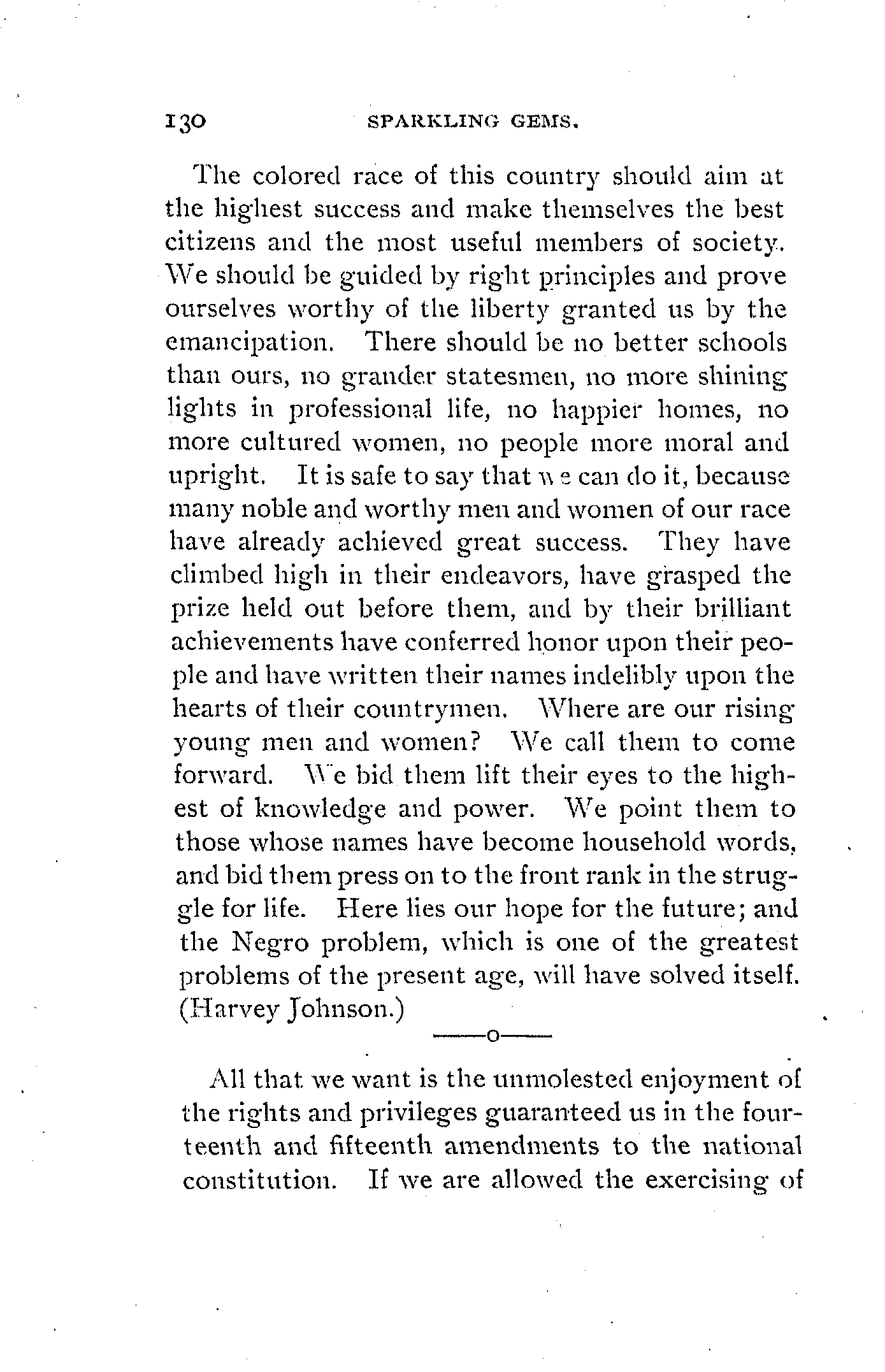 130 SPARKLING GEMS.

The colored race of this country should aim at the highest success and make themselves the best citizens and the most useful members of society. We should be guided by right principles and prove ourselves worthy of the liberty granted us by the emancipation. There should be no better schools than ours, no grander statesmen, no more shining lights in professional life, no happier homes, no more cultured women, no people more moral and upright. It is safe to say that we can do it, because many noble and worthy men and women of our race have already achieved great success. They have climbed high in their endeavors, have grasped the prize held out before them, and by their brilliant achievements have conferred honor upon their people and have written their names indelibly upon the hearts of their countrymen. Where are our rising young men and women? We call them to come forward. We bid them lift their eyes to the highest of knowledge and power. We point them to those whose names have become household words, and bid them press on to the front rank in the struggle for life. Here lies our hope for the future; and the Negro problem, which is one of the greatest problems of the present age, will have solved itself. (Harvey Johnson.)

——o——

All that we want is the unmolested enjoyment of the rights and privileges guaranteed us in the fourteenth and fifteenth amendments to the national constitution. If we are allowed the exercising of